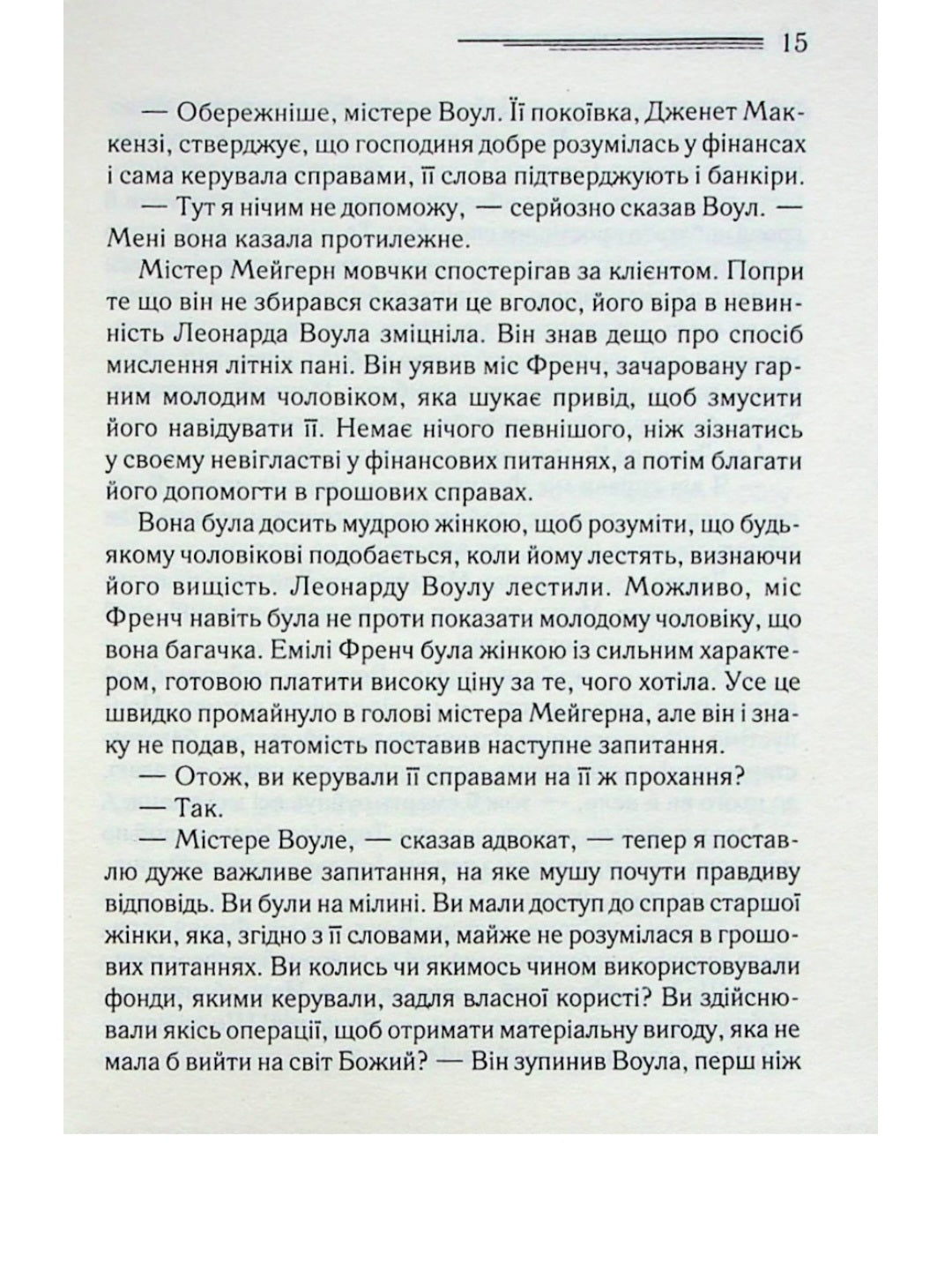 15

— Обережніше, містере Воул. Її покоївка, Дженет Маккензі, стверджує, що господиня добре розумілась у фінансах і сама керувала справами, її слова підтверджують і банкіри.

— Тут я нічим не допоможу, — серйозно сказав Воул. — Мені вона казала протилежне.

Містер Мейгерн мовчки спостерігав за клієнтом. Попри те що він не збирався сказати це вголос, його віра в невинність Леонарда Воула зміцніла. Він знав дещо про спосіб мислення літніх пані. Він уявив міс Френч, зачаровану гарним молодим чоловіком, яка шукає привід, щоб змусити його навідувати її. Немає нічого певнішого, ніж зізнатись у своєму невігластві у фінансових питаннях, а потім благати його допомогти в грошових справах.

Вона була досить мудрою жінкою, щоб розуміти, що будь-якому чоловікові подобається, коли йому лестять, визнаючи його вищість. Леонарду Воулу лестили. Можливо, міс Френч навіть була не проти показати молодому чоловіку, що вона багачка. Емілі Френч була жінкою із сильним характером, готовою платити високу ціну за те, чого хотіла. Усе це швидко промайнуло в голові містера Мейгерна, але він і знаку не подав, натомість поставив наступне запитання.

— Отож, ви керували її справами на її ж прохання?

— Так.

— Містере Воуле, — сказав адвокат, — тепер я поставлю дуже важливе запитання, на яке мушу почути правдиву відповідь. Ви були на мілині. Ви мали доступ до справ старшої жінки, яка, згідно з її словами, майже не розумілася в грошових питаннях. Ви колись чи якимось чином використовували фонди, якими керували, задля власної користі? Ви здійснювали якісь операції, щоб отримати матеріальну вигоду, яка не мала б вийти на світ Божий? — Він зупинив Воула, перш ніж